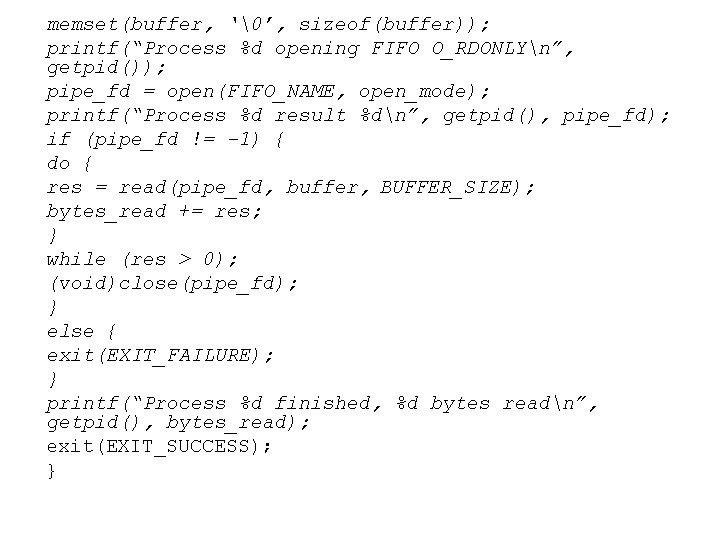 memset(buffer, ‘\0’, sizeof(buffer));
printf(“Process %d opening FIFO O_RDONLY\n”, getpid());
pipe_fd = open(FIFO_NAME, open_mode);
printf(“Process %d result %d\n”, getpid(), pipe_fd);
if (pipe_fd != -1) {
do {
res = read(pipe_fd, buffer, BUFFER_SIZE);
bytes_read += res;
}
while (res > 0);
(void)close(pipe_fd);
}
else {
exit(EXIT_FAILURE);
}
printf(“Process %d finished, %d bytes read\n”, getpid(), bytes_read);
exit(EXIT_SUCCESS);
}